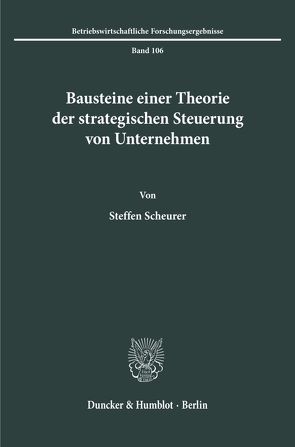 Betriebswirtschaftliche Forschungsergebnisse

Band 106

Bausteine einer Theorie der strategischen Steuerung von Unternehmen

Von

Steffen Scheurer

Duncker & Humblot · Berlin